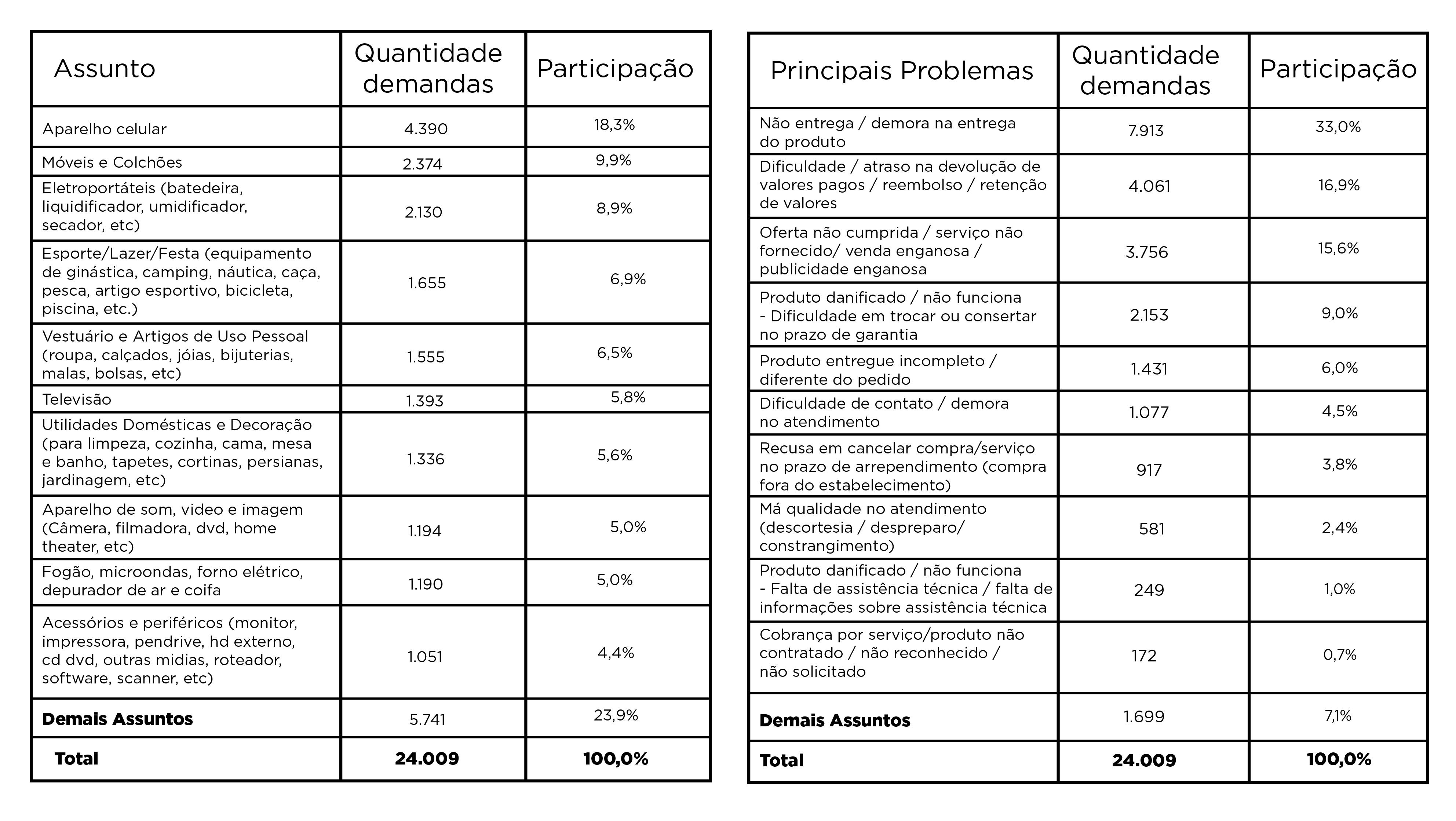 | Assunto | Quantidade demandas | Participação |
|---|---|---|
| Aparelho celular | 4.390 | 18,3% |
| Móveis e Colchões | 2.374 | 9,9% |
| Eletroportáteis (batedeira, liquidificador, umidificador, secador, etc) | 2.130 | 8,9% |
| Esporte/Lazer/Festa (equipamento de ginástica, camping, náutica, caça, pesca, artigo esportivo, bicicleta, piscina, etc.) | 1.655 | 6,9% |
| Vestuário e Artigos de Uso Pessoal (roupa, calçados, jóias, bijuterias, malas, bolsas, etc) | 1.555 | 6,5% |
| Televisão | 1.393 | 5,8% |
| Utilidades Domésticas e Decoração (para limpeza, cozinha, cama, mesa e banho, tapetes, cortinas, persianas, jardinagem, etc) | 1.336 | 5,6% |
| Aparelho de som, video e imagem (Câmera, filmadora, dvd, home theater, etc) | 1.194 | 5,0% |
| Fogão, microondas, forno elétrico, depurador de ar e coifa | 1.190 | 5,0% |
| Acessórios e periféricos (monitor, impressora, pendrive, hd externo, cd dvd, outras midias, roteador, software, scanner, etc) | 1.051 | 4,4% |
| **Demais Assuntos** | 5.741 | 23,9% |
| **Total** | **24.009** | **100,0%** |

| Principais Problemas | Quantidade demandas | Participação |
|---|---|---|
| Não entrega / demora na entrega do produto | 7.913 | 33,0% |
| Dificuldade / atraso na devolução de valores pagos / reembolso / retenção de valores | 4.061 | 16,9% |
| Oferta não cumprida / serviço não fornecido/ venda enganosa / publicidade enganosa | 3.756 | 15,6% |
| Produto danificado / não funciona - Dificuldade em trocar ou consertar no prazo de garantia | 2.153 | 9,0% |
| Produto entregue incompleto / diferente do pedido | 1.431 | 6,0% |
| Dificuldade de contato / demora no atendimento | 1.077 | 4,5% |
| Recusa em cancelar compra/serviço no prazo de arrependimento (compra fora do estabelecimento) | 917 | 3,8% |
| Má qualidade no atendimento (descortesia / despreparo/ constrangimento) | 581 | 2,4% |
| Produto danificado / não funciona - Falta de assistência técnica / falta de informações sobre assistência técnica | 249 | 1,0% |
| Cobrança por serviço/produto não contratado / não reconhecido / não solicitado | 172 | 0,7% |
| **Demais Assuntos** | 1.699 | 7,1% |
| **Total** | **24.009** | **100,0%** |